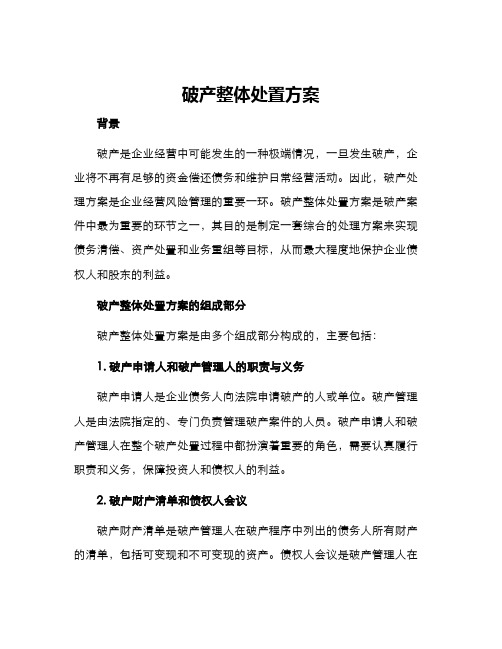 破产整体处置方案

背景

破产是企业经营中可能发生的一种极端情况，一旦发生破产，企业将不再有足够的资金偿还债务和维护日常经营活动。因此，破产处理方案是企业经营风险管理的重要一环。破产整体处置方案是破产案件中最为重要的环节之一，其目的是制定一套综合的处理方案来实现债务清偿、资产处置和业务重组等目标，从而最大程度地保护企业债权人和股东的利益。

破产整体处置方案的组成部分

破产整体处置方案是由多个组成部分构成的，主要包括：

1. 破产申请人和破产管理人的职责与义务

破产申请人是企业债务人向法院申请破产的人或单位。破产管理人是由法院指定的、专门负责管理破产案件的人员。破产申请人和破产管理人在整个破产处置过程中都扮演着重要的角色，需要认真履行职责和义务，保障投资人和债权人的利益。

2. 破产财产清单和债权人会议

破产财产清单是破产管理人在破产程序中列出的债务人所有财产的清单，包括可变现和不可变现的资产。债权人会议是破产管理人在